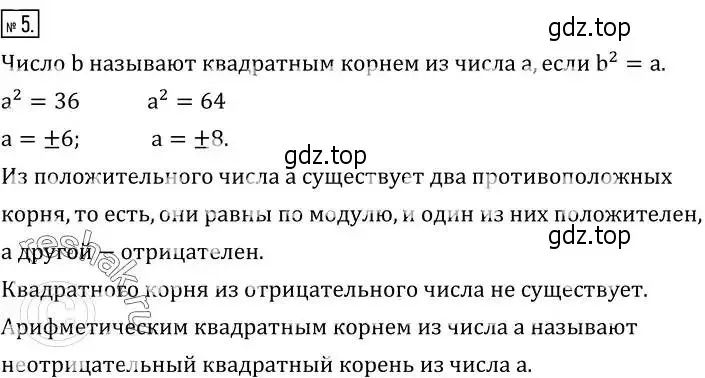 № 5.

gdz.top

Число b называют квадратным корнем из числа a, если $b^2 = a$.

$a^2 = 36$ $a^2 = 64$

$a = \pm 6$; $a = \pm 8$.

gdz.top

Из положительного числа a существует два противоположных корня, то есть, они равны по модулю, и один из них положителен, а другой – отрицателен.

gdz.top

reshak.ru

Квадратного корня из отрицательного числа не существует.

Арифметическим квадратным корнем из числа a называют неотрицательный квадратный корень из числа a.